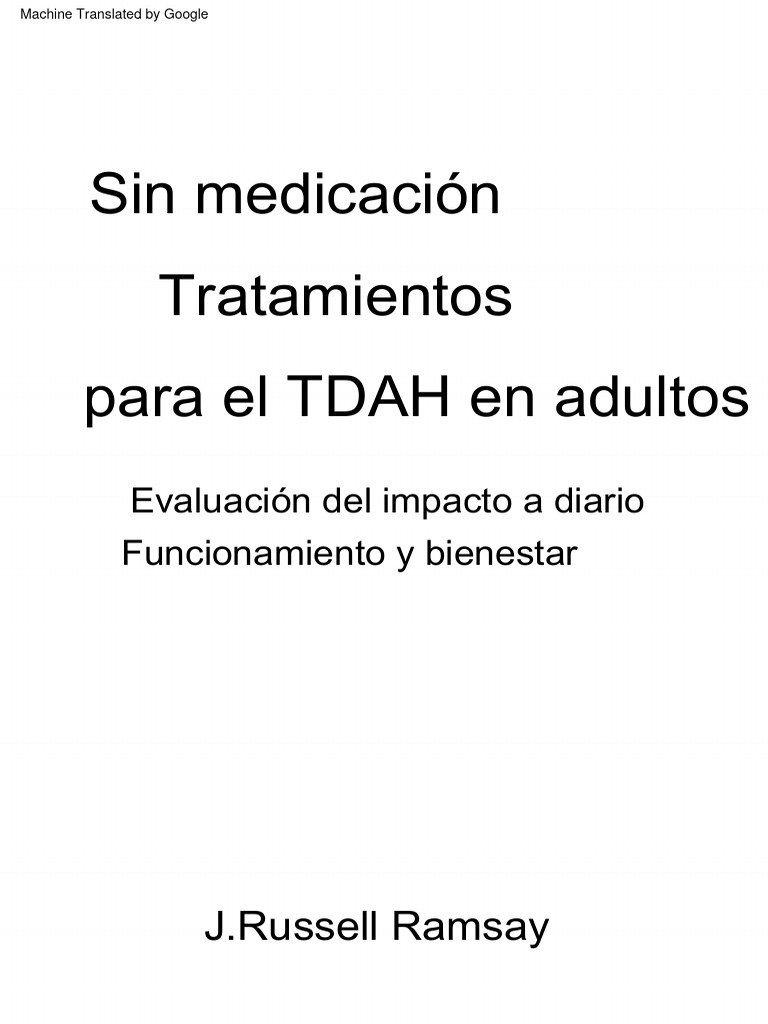 Machine Translated by Google

Sin medicación

Tratamientos

para el TDAH en adultos

Evaluación del impacto a diario

Funcionamiento y bienestar

J.Russell Ramsay